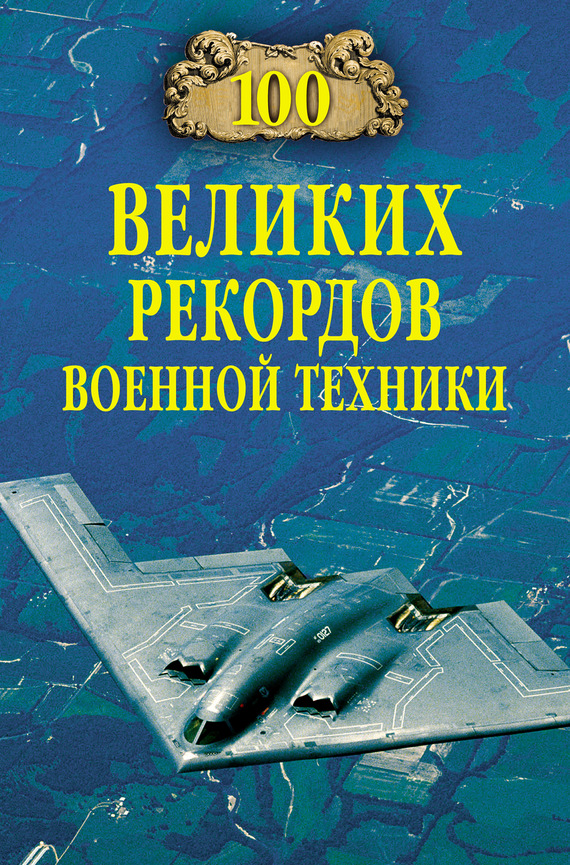 100
ВЕЛИКИХ
РЕКОРДОВ
ВОЕННОЙ ТЕХНИКИ